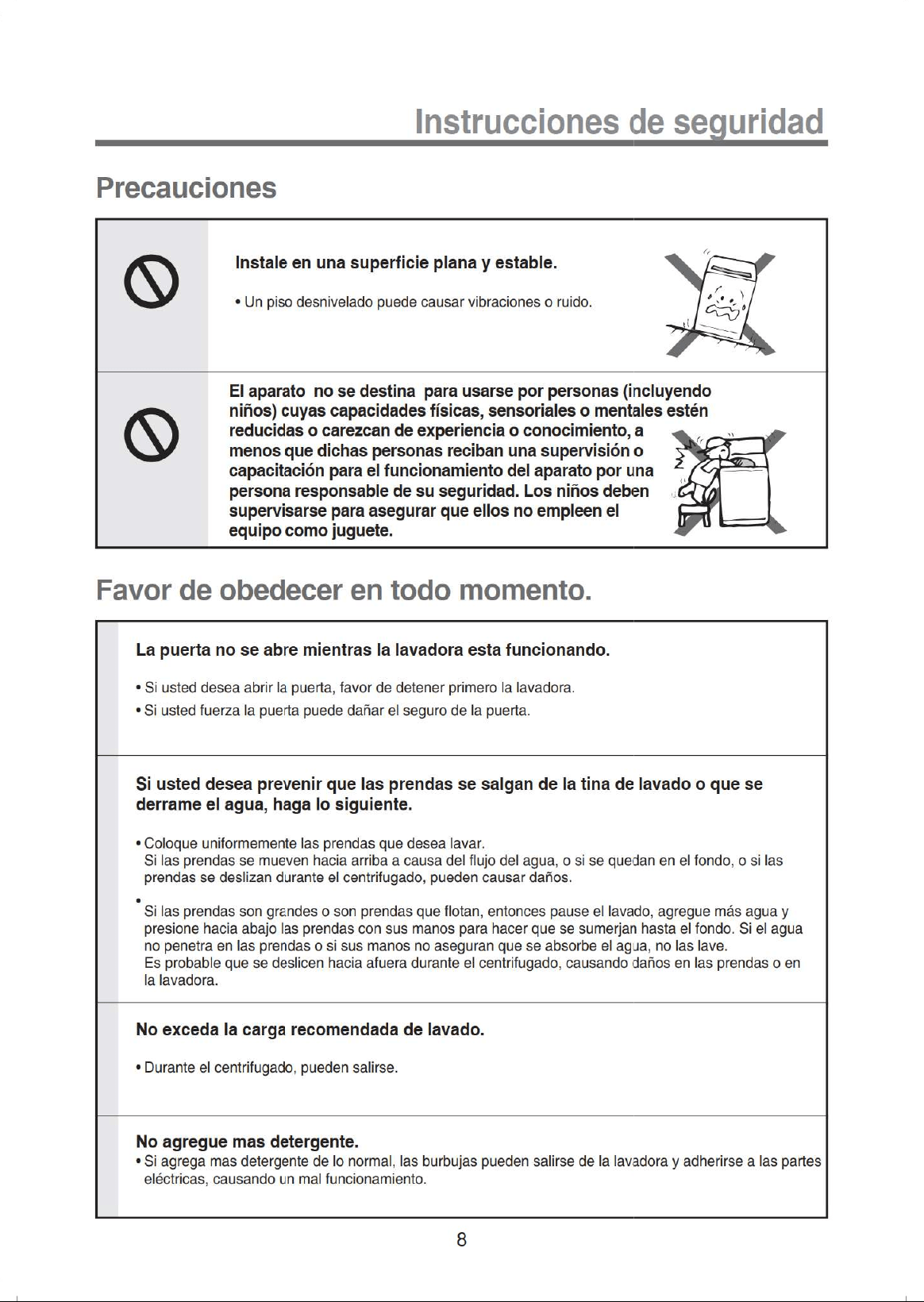 Instrucciones de seguridad

Precauciones

Instale en una superficie plana y estable.

• Un piso desnivelado puede causar vibraciones o ruido.

El aparato no se destina para usarse por personas (incluyendo niños) cuyas capacidades físicas, sensoriales o mentales estén reducidas o carezcan de experiencia o conocimiento, a menos que dichas personas reciban una supervisión o capacitación para el funcionamiento del aparato por una persona responsable de su seguridad. Los niños deben supervisarse para asegurar que ellos no empleen el equipo como juguete.

Favor de obedecer en todo momento.

La puerta no se abre mientras la lavadora esta funcionando.

• Si usted desea abrir la puerta, favor de detener primero la lavadora.
• Si usted fuerza la puerta puede dañar el seguro de la puerta.

Si usted desea prevenir que las prendas se salgan de la tina de lavado o que se derrame el agua, haga lo siguiente.

• Coloque uniformemente las prendas que desea lavar.
Si las prendas se mueven hacia arriba a causa del flujo del agua, o si se quedan en el fondo, o si las prendas se deslizan durante el centrifugado, pueden causar daños.

• Si las prendas son grandes o son prendas que flotan, entonces pause el lavado, agregue más agua y presione hacia abajo las prendas con sus manos para hacer que se sumerjan hasta el fondo. Si el agua no penetra en las prendas o si sus manos no aseguran que se absorbe el agua, no las lave.
Es probable que se deslicen hacia afuera durante el centrifugado, causando daños en las prendas o en la lavadora.

No exceda la carga recomendada de lavado.

• Durante el centrifugado, pueden salirse.

No agregue mas detergente.
• Si agrega mas detergente de lo normal, las burbujas pueden salirse de la lavadora y adherirse a las partes eléctricas, causando un mal funcionamiento.

8